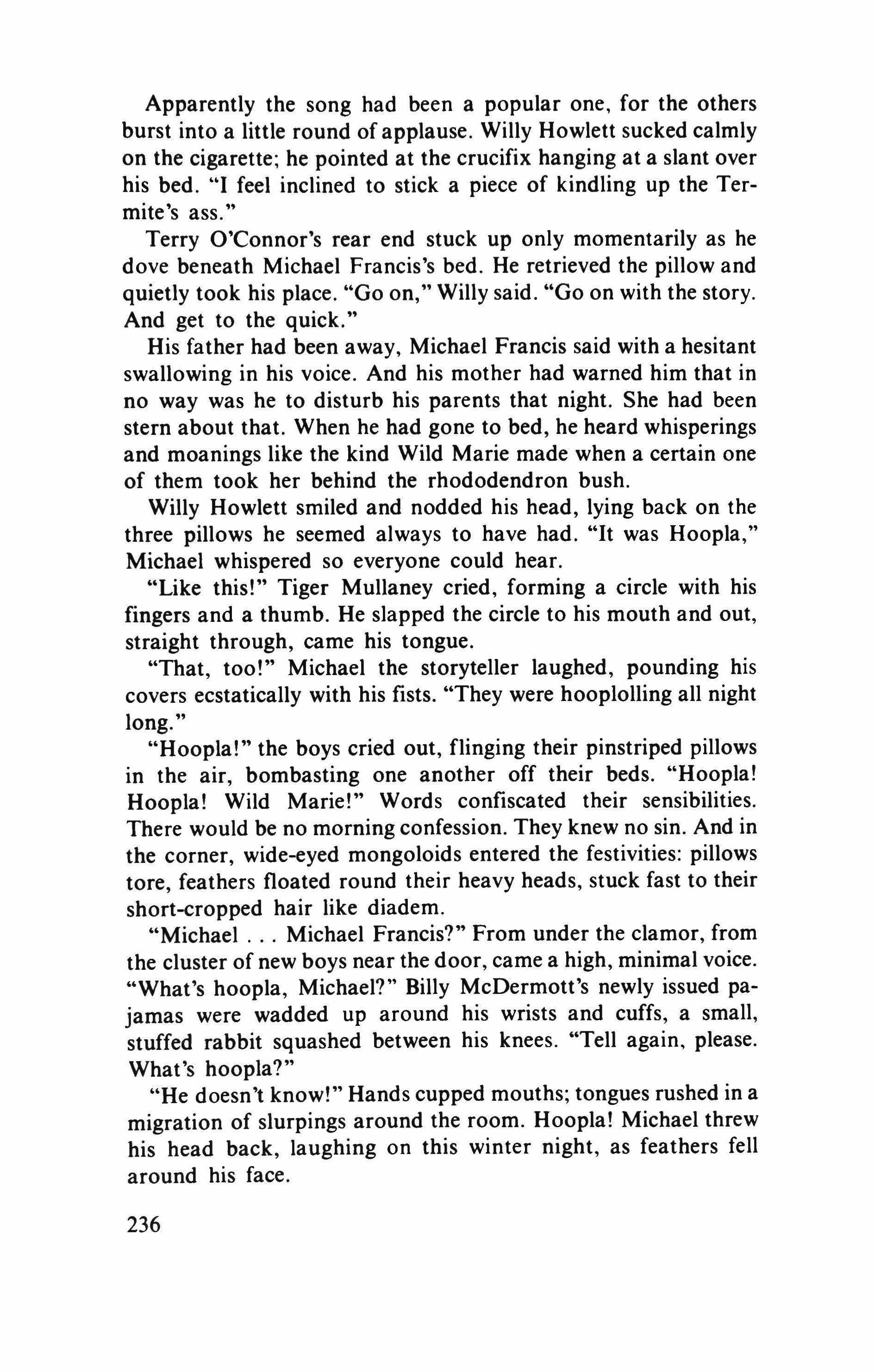 Apparently the song had been a popular one, for the others burst into a little round of applause. Willy Howlett sucked calmly on the cigarette; he pointed at the crucifix hanging at a slant over his bed. "I feel inclined to stick a piece of kindling up the Termite's ass."

Terry O'Connor's rear end stuck up only momentarily as he dove beneath Michael Francis's bed. He retrieved the pillow and quietly took his place. "Go on," Willy said. "Go on with the story. And get to the quick."

His father had been away, Michael Francis said with a hesitant swallowing in his voice. And his mother had warned him that in no way was he to disturb his parents that night. She had been stern about that. When he had gone to bed, he heard whisperings and moanings like the kind Wild Marie made when a certain one of them took her behind the rhododendron bush.

Willy Howlett smiled and nodded his head, lying back on the three pillows he seemed always to have had. "It was Hoopla," Michael whispered so everyone could hear.

"Like this!" Tiger Mullaney cried, forming a circle with his fingers and a thumb. He slapped the circle to his mouth and out, straight through, came his tongue.

"That, too!" Michael the storyteller laughed, pounding his covers ecstatically with his fists. "They were hooplolling all night long."

"Hoopla!" the boys cried out, flinging their pinstriped pillows in the air, bombasting one another off their beds. "Hoopla! Hoopla! Wild Marie!" Words confiscated their sensibilities. There would be no morning confession. They knew no sin. And in the corner, wide-eyed mongoloids entered the festivities: pillows tore, feathers floated round their heavy heads, stuck fast to their short-cropped hair like diadem.

"Michael . . . Michael Francis?" From under the clamor, from the cluster of new boys near the door, came a high, minimal voice. "What's hoopla, Michael?" Billy McDermott's newly issued pajamas were wadded up around his wrists and cuffs, a small, stuffed rabbit squashed between his knees. "Tell again, please. What's hoopla?"

"He doesn't know!" Hands cupped mouths; tongues rushed in a migration of slurpings around the room. Hoopla! Michael threw his head back, laughing on this winter night, as feathers fell around his face.

236